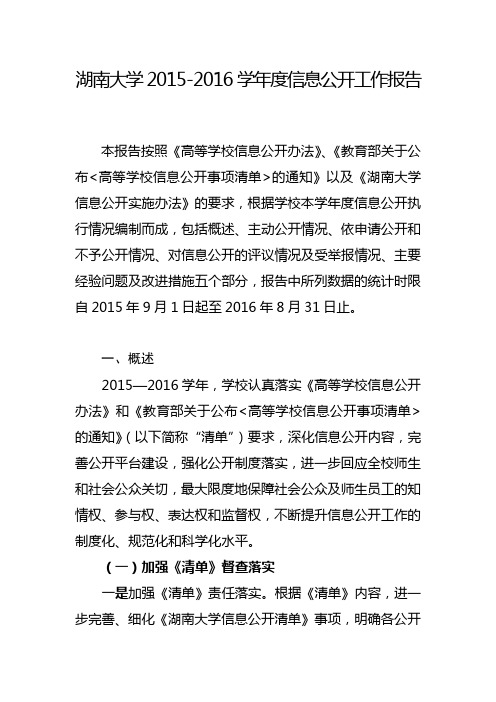 湖南大学 2015-2016 学年度信息公开工作报告

本报告按照《高等学校信息公开办法》、《教育部关于公布<高等学校信息公开事项清单>的通知》以及《湖南大学信息公开实施办法》的要求，根据学校本学年度信息公开执行情况编制而成，包括概述、主动公开情况、依申请公开和不予公开情况、对信息公开的评议情况及受举报情况、主要经验问题及改进措施五个部分，报告中所列数据的统计时限自 2015 年 9 月 1 日起至 2016 年 8 月 31 日止。

一、概述

2015—2016 学年，学校认真落实《高等学校信息公开办法》和《教育部关于公布<高等学校信息公开事项清单>的通知》（以下简称“清单”）要求，深化信息公开内容，完善公开平台建设，强化公开制度落实，进一步回应全校师生和社会公众关切，最大限度地保障社会公众及师生员工的知情权、参与权、表达权和监督权，不断提升信息公开工作的制度化、规范化和科学化水平。

（一）加强《清单》督查落实

一是加强《清单》责任落实。根据《清单》内容，进一步完善、细化《湖南大学信息公开清单》事项，明确各公开